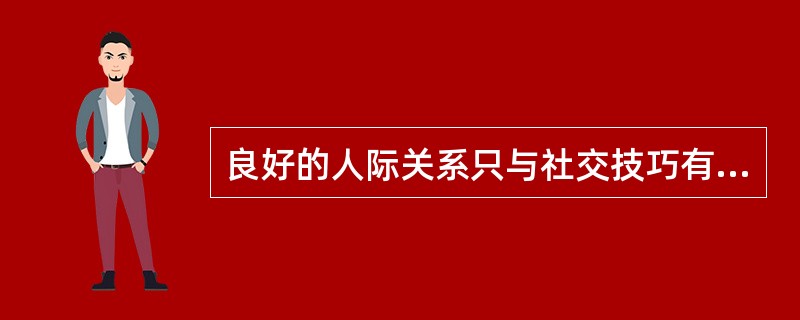 良好的人际关系只与社交技巧有...